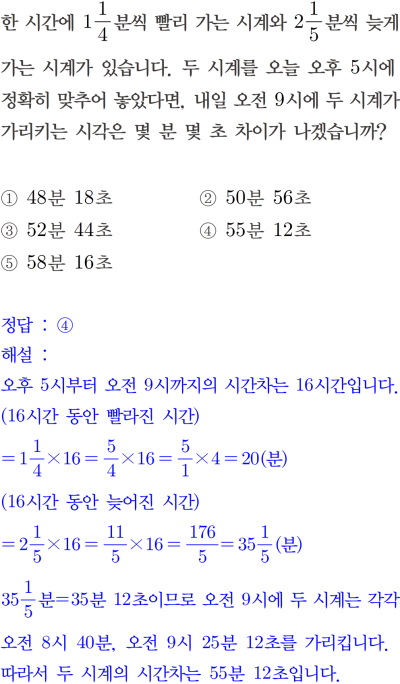 한 시간에 $1\frac{1}{4}$분씩 빨리 가는 시계와 $2\frac{1}{5}$분씩 늦게 가는 시계가 있습니다. 두 시계를 오늘 오후 5시에 정확히 맞추어 놓았다면, 내일 오전 9시에 두 시계가 가리키는 시각은 몇 분 몇 초 차이가 나겠습니까?

① 48분 18초
② 50분 56초
③ 52분 44초
④ 55분 12초
⑤ 58분 16초

정답 : ④
해설 :
오후 5시부터 오전 9시까지의 시간차는 16시간입니다.
(16시간 동안 빨라진 시간)
$=1\frac{1}{4}\times16=\frac{5}{4}\times16=\frac{5}{1}\times4=20$(분)
(16시간 동안 늦어진 시간)
$=2\frac{1}{5}\times16=\frac{11}{5}\times16=\frac{176}{5}=35\frac{1}{5}$(분)
$35\frac{1}{5}$분=35분 12초이므로 오전 9시에 두 시계는 각각 오전 8시 40분, 오전 9시 25분 12초를 가리킵니다.
따라서 두 시계의 시간차는 55분 12초입니다.